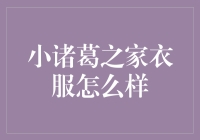 小诸葛之家衣服怎么样